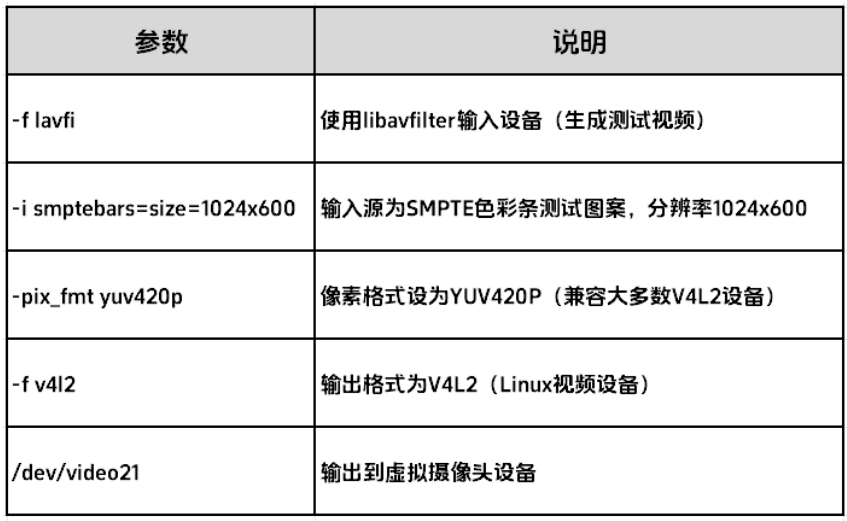 | 参数 | 说明 |
|---|---|
| -f lavfi | 使用libavfilter输入设备（生成测试视频） |
| -i smptebars=size=1024x600 | 输入源为SMPTE色彩条测试图案，分辨率1024x600 |
| -pix_fmt yuv420p | 像素格式设为YUV420P（兼容大多数V4L2设备） |
| -f v4l2 | 输出格式为V4L2（Linux视频设备） |
| /dev/video21 | 输出到虚拟摄像头设备 |